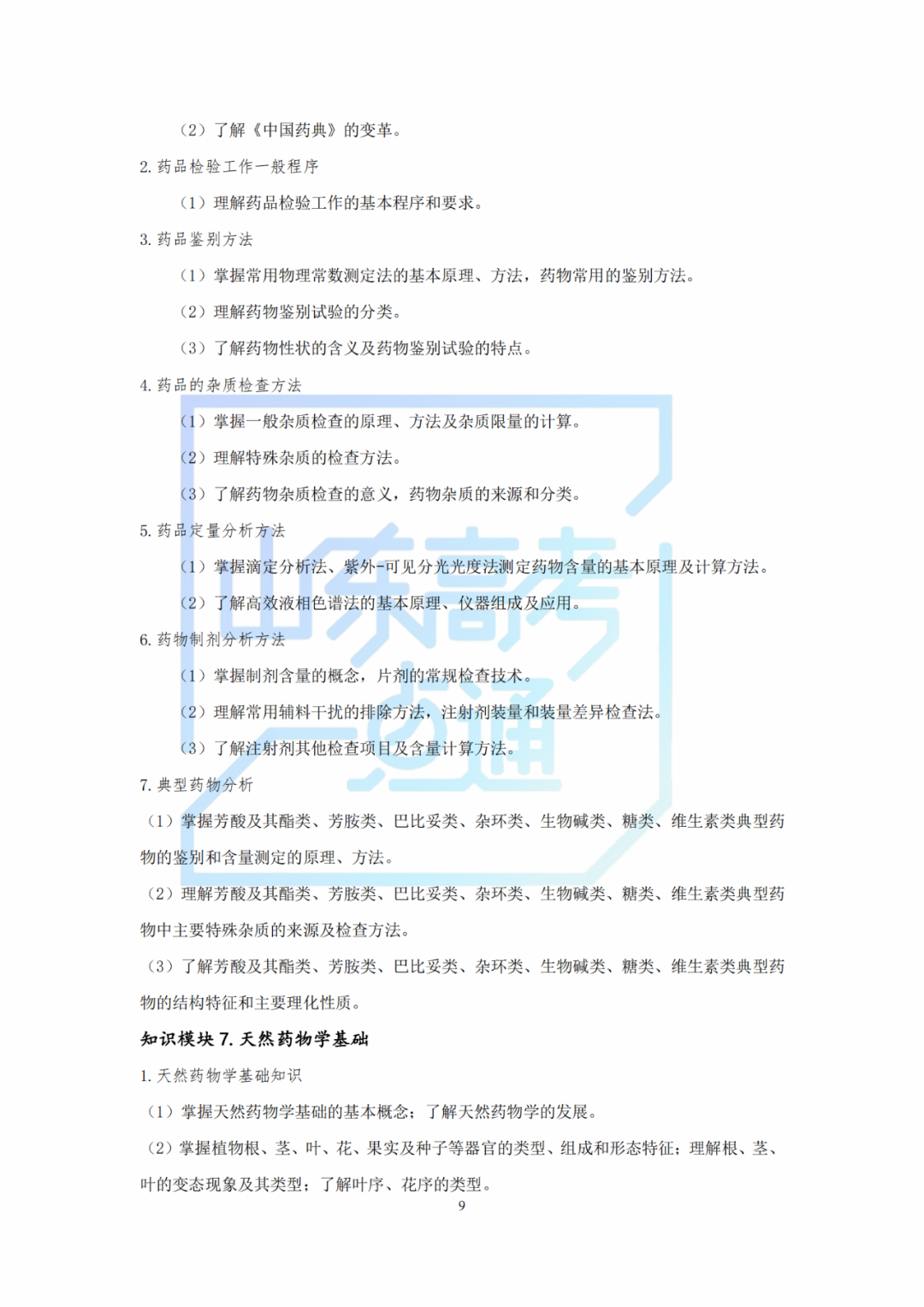 （2）了解《中国药典》的变革。

2. 药品检验工作一般程序

（1）理解药品检验工作的基本程序和要求。

3. 药品鉴别方法

（1）掌握常用物理常数测定法的基本原理、方法，药物常用的鉴别方法。

（2）理解药物鉴别试验的分类。

（3）了解药物性状的含义及药物鉴别试验的特点。

4. 药品的杂质检查方法

（1）掌握一般杂质检查的原理、方法及杂质限量的计算。

（2）理解特殊杂质的检查方法。

（3）了解药物杂质检查的意义，药物杂质的来源和分类。

5. 药品定量分析方法

（1）掌握滴定分析法、紫外-可见分光光度法测定药物含量的基本原理及计算方法。

（2）了解高效液相色谱法的基本原理、仪器组成及应用。

6. 药物制剂分析方法

（1）掌握制剂含量的概念，片剂的常规检查技术。

（2）理解常用辅料干扰的排除方法，注射剂装量和装量差异检查法。

（3）了解注射剂其他检查项目及含量计算方法。

7. 典型药物分析

（1）掌握芳酸及其酯类、芳胺类、巴比妥类、杂环类、生物碱类、糖类、维生素类典型药物的鉴别和含量测定的原理、方法。

（2）理解芳酸及其酯类、芳胺类、巴比妥类、杂环类、生物碱类、糖类、维生素类典型药物中主要特殊杂质的来源及检查方法。

（3）了解芳酸及其酯类、芳胺类、巴比妥类、杂环类、生物碱类、糖类、维生素类典型药物的结构特征和主要理化性质。

知识模块 7. 天然药物学基础

1. 天然药物学基础知识

（1）掌握天然药物学基础的基本概念；了解天然药物学的发展。

（2）掌握植物根、茎、叶、花、果实及种子等器官的类型、组成和形态特征；理解根、茎、叶的变态现象及其类型；了解叶序、花序的类型。

9

山东高考一点通